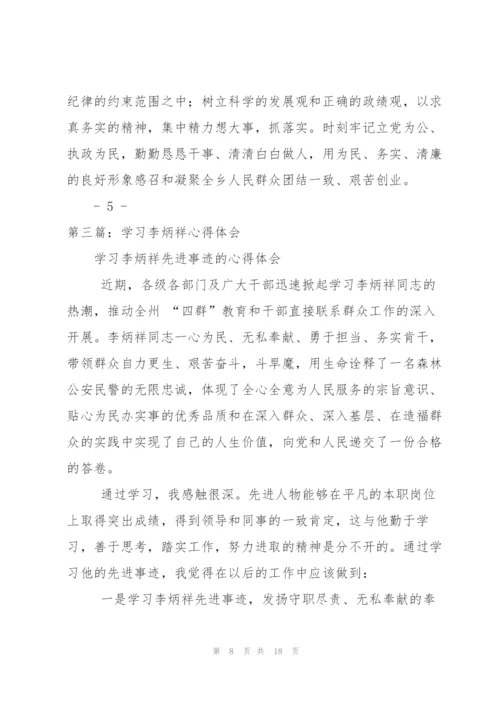 纪律的约束范围之中；树立科学的发展观和正确的政绩观，以求真务实的精神，集中精力想大事，抓落实。时刻牢记立党为公、执政为民，勤勤恳恳干事、清清白白做人，用为民、务实、清廉的良好形象感召和凝聚全乡人民群众团结一致、艰苦创业。

- 5 -

第三篇：学习李炳祥心得体会

学习李炳祥先进事迹的心得体会

近期，各级各部门及广大干部迅速掀起学习李炳祥同志的热潮，推动全州 “四群”教育和干部直接联系群众工作的深入开展。李炳祥同志一心为民、无私奉献、勇于担当、务实肯干，带领群众自力更生、艰苦奋斗，斗旱魔，用生命诠释了一名森林公安民警的无限忠诚，体现了全心全意为人民服务的宗旨意识、贴心为民办实事的优秀品质和在深入群众、深入基层、在造福群众的实践中实现了自己的人生价值，向党和人民递交了一份合格的答卷。

通过学习，我感触很深。先进人物能够在平凡的本职岗位上取得突出成绩，得到领导和同事的一致肯定，这与他勤于学习，善于思考，踏实工作，努力进取的精神是分不开的。通过学习他的先进事迹，我觉得在以后的工作中应该做到：

一是学习李炳祥先进事迹，发扬守职尽责、无私奉献的奉

第 8 页 共 18 页